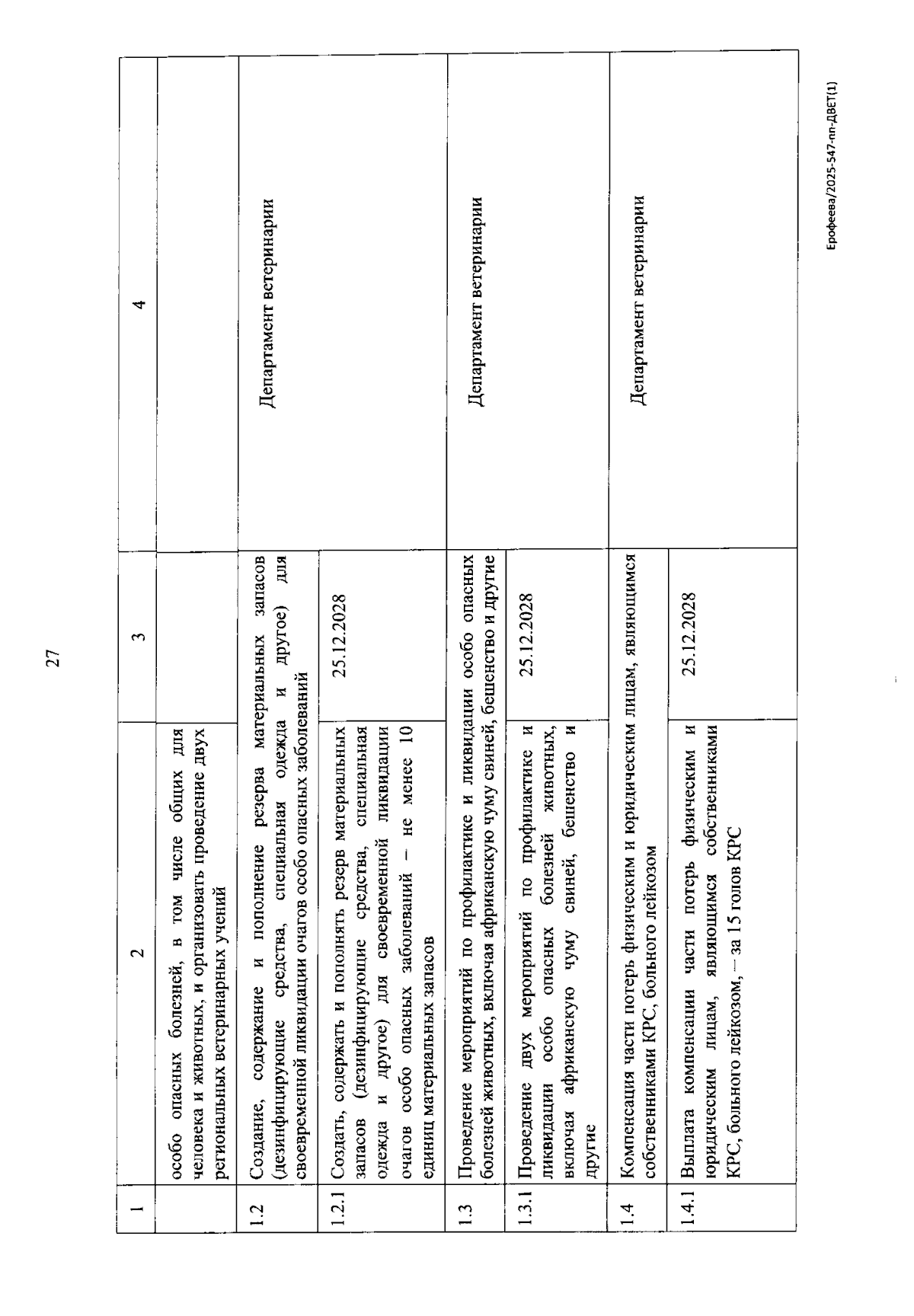 27

| 1 | 2 | 3 | 4 |
|---|---|---|---|
| | особо опасных болезней, в том числе общих для человека и животных, и организовать проведение двух региональных ветеринарных учений | | |
| 1.2 | Создание, содержание и пополнение резерва материальных запасов (дезинфицирующие средства, специальная одежда и другое) для своевременной ликвидации очагов особо опасных заболеваний | | Департамент ветеринарии |
| 1.2.1 | Создать, содержать и пополнять резерв материальных запасов (дезинфицирующие средства, специальная одежда и другое) для своевременной ликвидации очагов особо опасных заболеваний – не менее 10 единиц материальных запасов | 25.12.2028 | |
| 1.3 | Проведение мероприятий по профилактике и ликвидации особо опасных болезней животных, включая африканскую чуму свиней, бешенство и другие | | Департамент ветеринарии |
| 1.3.1 | Проведение двух мероприятий по профилактике и ликвидации особо опасных болезней животных, включая африканскую чуму свиней, бешенство и другие | 25.12.2028 | |
| 1.4 | Компенсация части потерь физическим и юридическим лицам, являющимся собственниками КРС, больного лейкозом | | Департамент ветеринарии |
| 1.4.1 | Выплата компенсации части потерь физическим и юридическим лицам, являющимся собственниками КРС, больного лейкозом, – за 15 голов КРС | 25.12.2028 | |

Ерофеева/2025-547-пп-ДВЕТ(1)